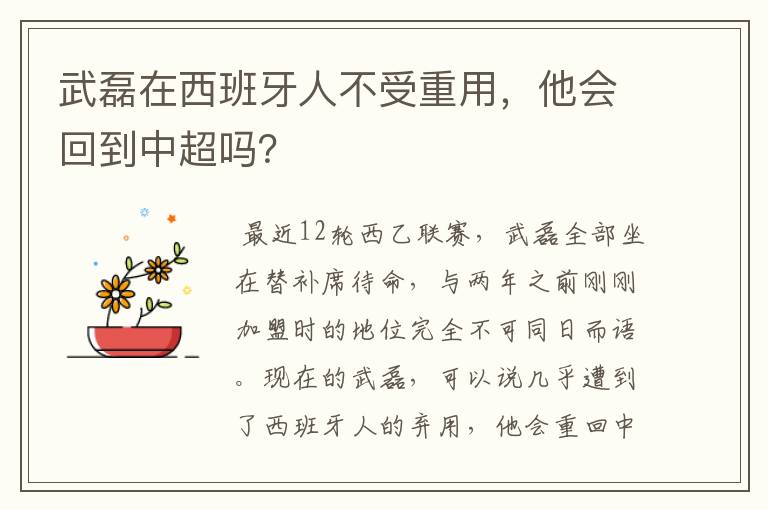 武磊在西班牙人不受重用，他会回到中超吗?

最近12轮西乙联赛，武磊全部坐在替补席待命，与两年之前刚刚加盟时的地位完全不可同日而语。现在的武磊，可以说几乎遭到了西班牙人的弃用，他会重回中